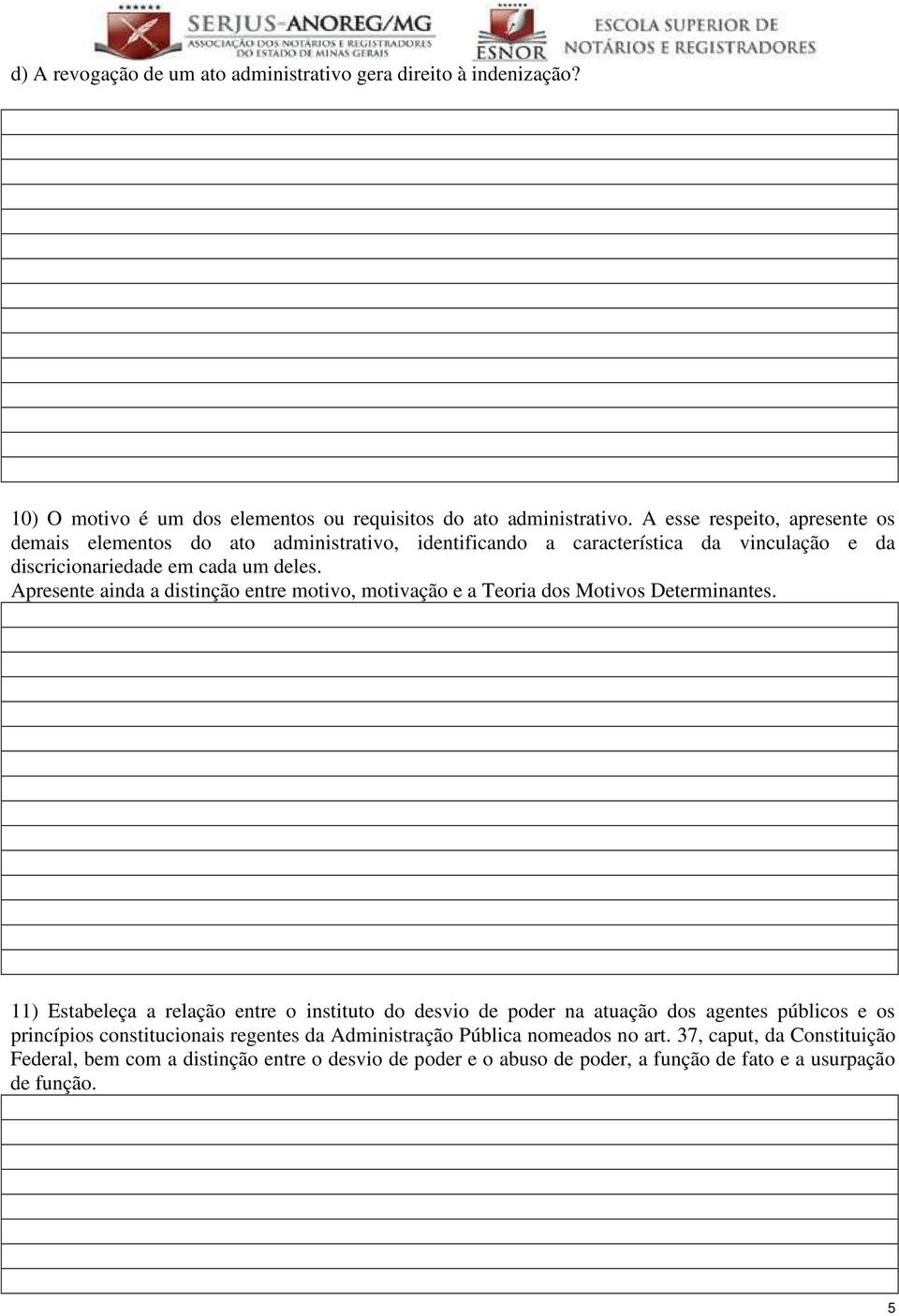 SERJUS-ANOREG/MG
ASSOCIAÇÃO DOS NOTÁRIOS E REGISTRADORES DO ESTADO DE MINAS GERAIS

ESNOR
ESCOLA SUPERIOR DE NOTÁRIOS E REGISTRADORES

d) A revogação de um ato administrativo gera direito à indenização?

10) O motivo é um dos elementos ou requisitos do ato administrativo. A esse respeito, apresente os demais elementos do ato administrativo, identificando a característica da vinculação e da discricionariedade em cada um deles.
Apresente ainda a distinção entre motivo, motivação e a Teoria dos Motivos Determinantes.

11) Estabeleça a relação entre o instituto do desvio de poder na atuação dos agentes públicos e os princípios constitucionais regentes da Administração Pública nomeados no art. 37, caput, da Constituição Federal, bem com a distinção entre o desvio de poder e o abuso de poder, a função de fato e a usurpação de função.

5